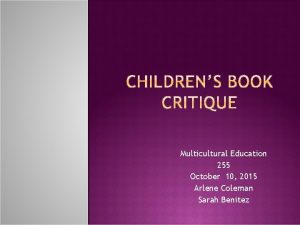 CHILDREN'S BOOK CRITIQUE

Multicultural Education
255
October 10, 2015
Arlene Coleman
Sarah Benitez